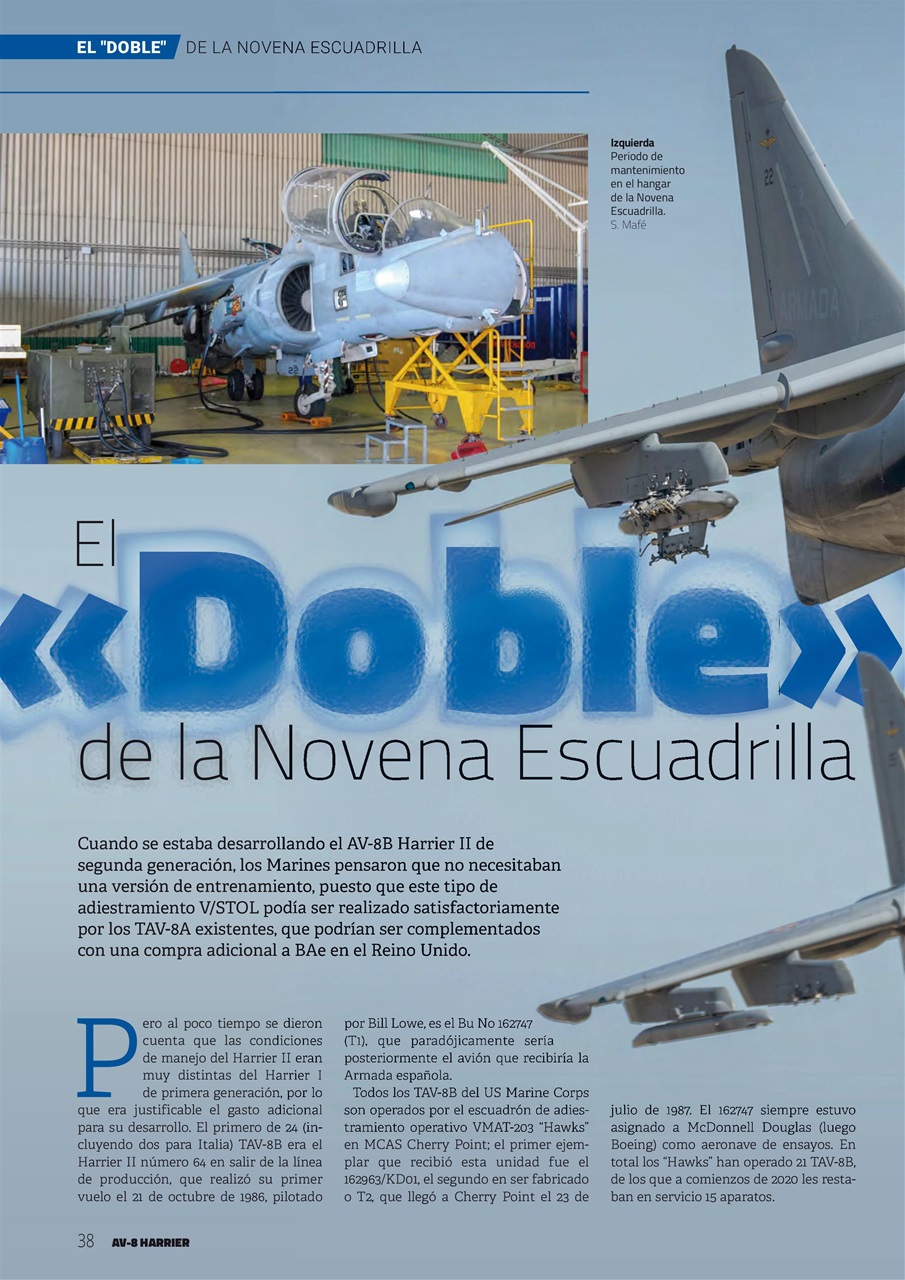 EL "DOBLE" DE LA NOVENA ESCUADRILLA

Izquierda
Periodo de mantenimiento en el hangar de la Novena Escuadrilla.
S. Mafé

El «Doble» de la Novena Escuadrilla

Cuando se estaba desarrollando el AV-8B Harrier II de segunda generación, los Marines pensaron que no necesitaban una versión de entrenamiento, puesto que este tipo de adiestramiento V/STOL podía ser realizado satisfactoriamente por los TAV-8A existentes, que podrían ser complementados con una compra adicional a BAe en el Reino Unido.

Pero al poco tiempo se dieron cuenta que las condiciones de manejo del Harrier II eran muy distintas del Harrier I de primera generación, por lo que era justificable el gasto adicional para su desarrollo. El primero de 24 (incluyendo dos para Italia) TAV-8B era el Harrier II número 64 en salir de la línea de producción, que realizó su primer vuelo el 21 de octubre de 1986, pilotado por Bill Lowe, es el Bu No 162747 (T1), que paradójicamente sería posteriormente el avión que recibiría la Armada española.

Todos los TAV-8B del US Marine Corps son operados por el escuadrón de adiestramiento operativo VMAT-203 "Hawks" en MCAS Cherry Point; el primer ejemplar que recibió esta unidad fue el 162963/KD01, el segundo en ser fabricado o T2, que llegó a Cherry Point el 23 de julio de 1987. El 162747 siempre estuvo asignado a McDonnell Douglas (luego Boeing) como aeronave de ensayos. En total los "Hawks" han operado 21 TAV-8B, de los que a comienzos de 2020 les restaban en servicio 15 aparatos.

38 AV-8 HARRIER